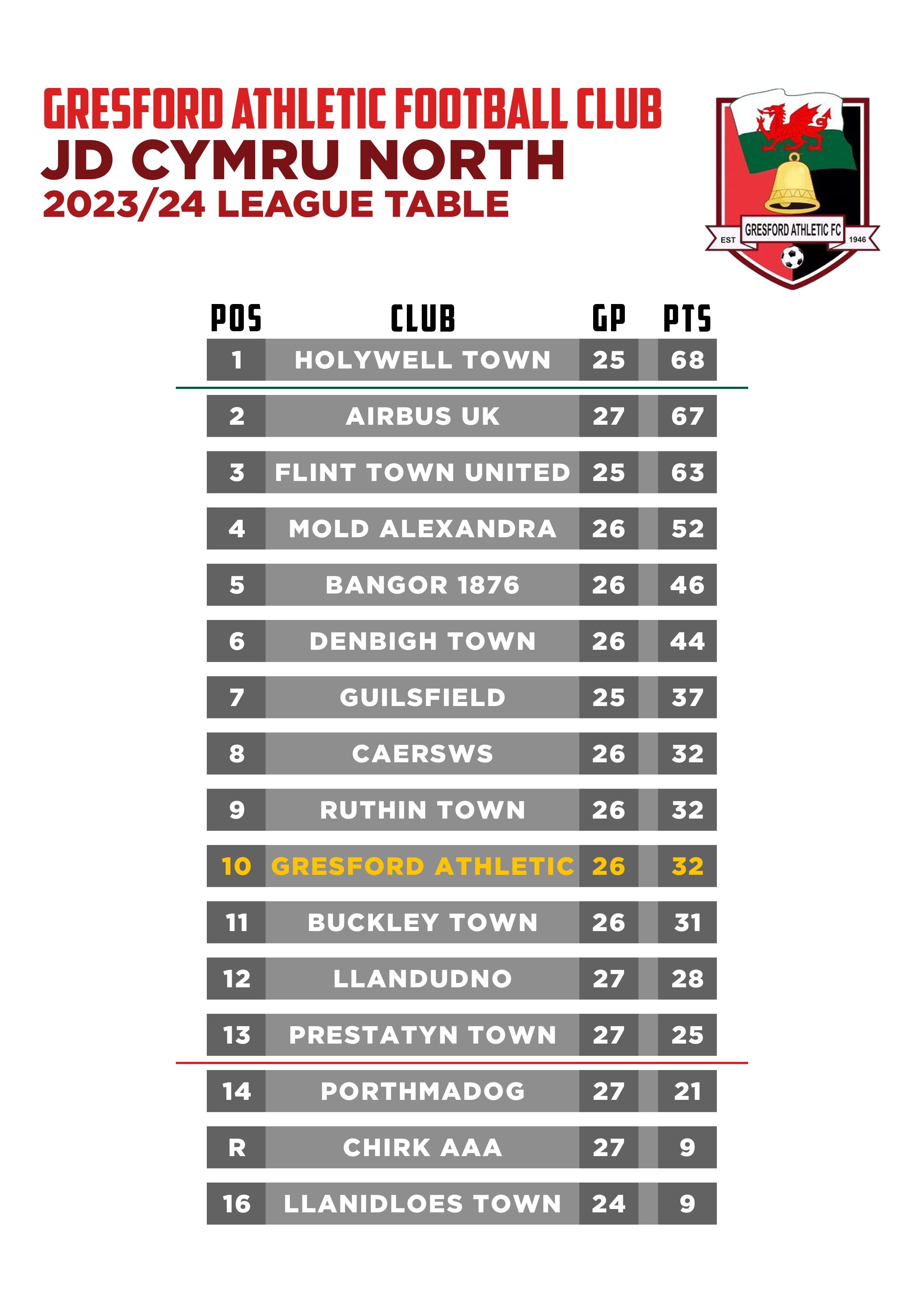 GRESFORD ATHLETIC FOOTBALL CLUB
JD CYMRU NORTH
2023/24 LEAGUE TABLE

EST GRESFORD ATHLETIC FC 1946

| POS | CLUB | GP | PTS |
|---|---|---|---|
| 1 | HOLYWELL TOWN | 25 | 68 |
| 2 | AIRBUS UK | 27 | 67 |
| 3 | FLINT TOWN UNITED | 25 | 63 |
| 4 | MOLD ALEXANDRA | 26 | 52 |
| 5 | BANGOR 1876 | 26 | 46 |
| 6 | DENBIGH TOWN | 26 | 44 |
| 7 | GUILSFIELD | 25 | 37 |
| 8 | CAERSWS | 26 | 32 |
| 9 | RUTHIN TOWN | 26 | 32 |
| 10 | GRESFORD ATHLETIC | 26 | 32 |
| 11 | BUCKLEY TOWN | 26 | 31 |
| 12 | LLANDUDNO | 27 | 28 |
| 13 | PRESTATYN TOWN | 27 | 25 |
| 14 | PORTHMADOG | 27 | 21 |
| R | CHIRK AAA | 27 | 9 |
| 16 | LLANIDLOES TOWN | 24 | 9 |